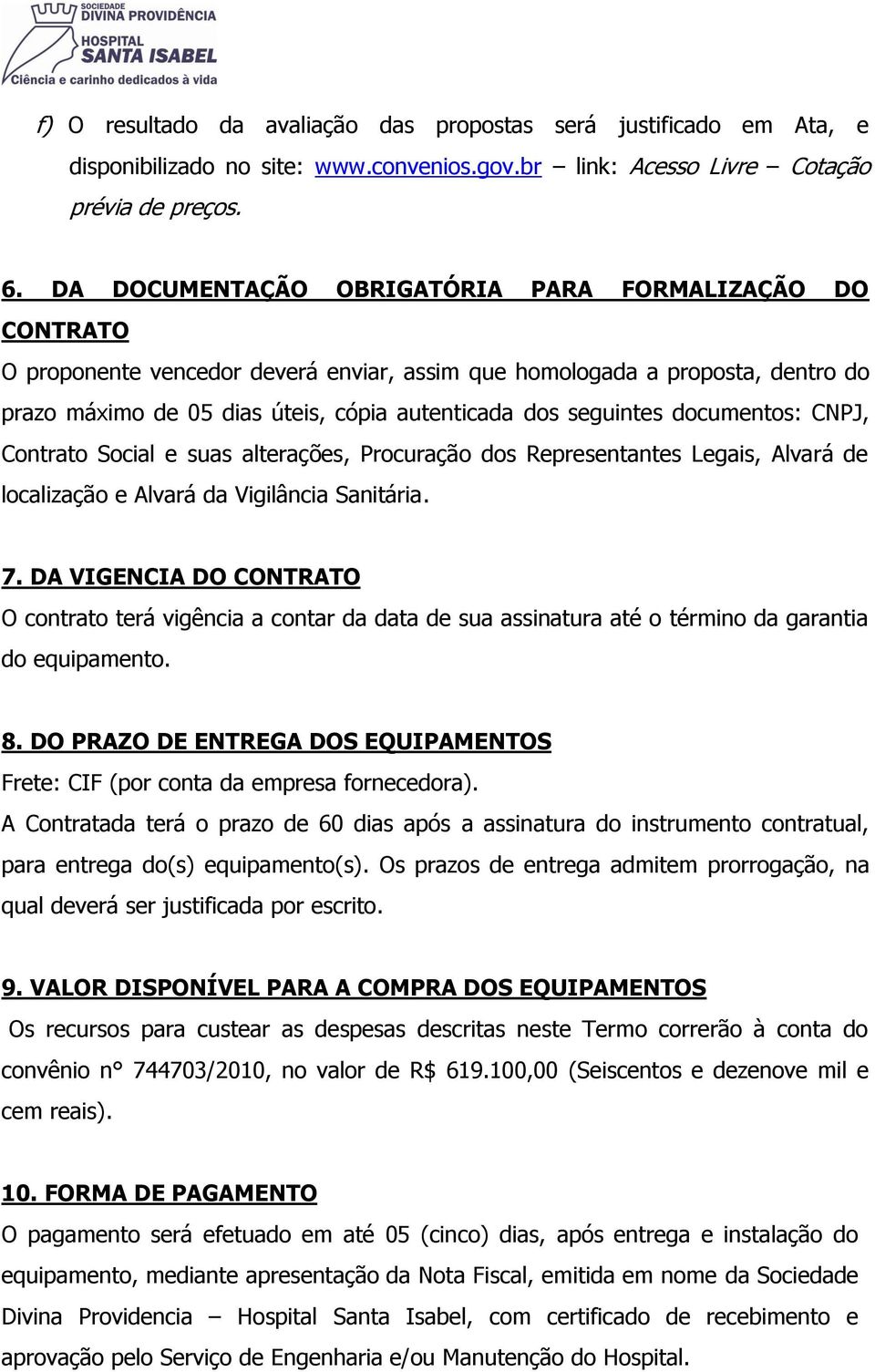 SOCIEDADE DIVINA PROVIDÊNCIA
HOSPITAL SANTA ISABEL
Ciência e carinho dedicados à vida

f) O resultado da avaliação das propostas será justificado em Ata, e disponibilizado no site: www.convenios.gov.br – link: Acesso Livre – Cotação prévia de preços.

6. DA DOCUMENTAÇÃO OBRIGATÓRIA PARA FORMALIZAÇÃO DO CONTRATO
O proponente vencedor deverá enviar, assim que homologada a proposta, dentro do prazo máximo de 05 dias úteis, cópia autenticada dos seguintes documentos: CNPJ, Contrato Social e suas alterações, Procuração dos Representantes Legais, Alvará de localização e Alvará da Vigilância Sanitária.

7. DA VIGENCIA DO CONTRATO
O contrato terá vigência a contar da data de sua assinatura até o término da garantia do equipamento.

8. DO PRAZO DE ENTREGA DOS EQUIPAMENTOS
Frete: CIF (por conta da empresa fornecedora).
A Contratada terá o prazo de 60 dias após a assinatura do instrumento contratual, para entrega do(s) equipamento(s). Os prazos de entrega admitem prorrogação, na qual deverá ser justificada por escrito.

9. VALOR DISPONÍVEL PARA A COMPRA DOS EQUIPAMENTOS
Os recursos para custear as despesas descritas neste Termo correrão à conta do convênio n° 744703/2010, no valor de R$ 619.100,00 (Seiscentos e dezenove mil e cem reais).

10. FORMA DE PAGAMENTO
O pagamento será efetuado em até 05 (cinco) dias, após entrega e instalação do equipamento, mediante apresentação da Nota Fiscal, emitida em nome da Sociedade Divina Providencia – Hospital Santa Isabel, com certificado de recebimento e aprovação pelo Serviço de Engenharia e/ou Manutenção do Hospital.